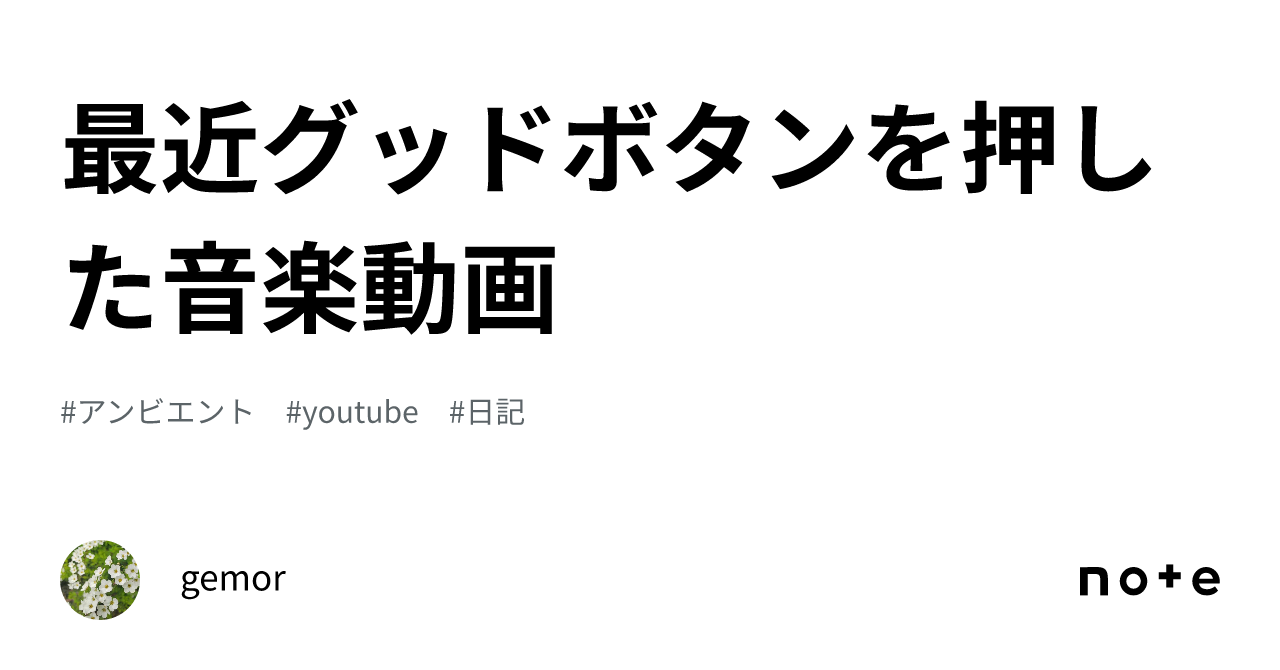 最近グッドボタンを押した音楽動画

#アンビエント #youtube #日記

gemor

note